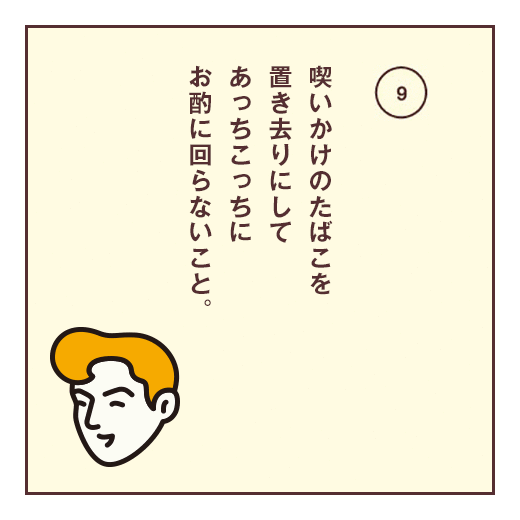 9

喫いかけのたばこを
置き去りにして
あっちこっちに
お酌に回らないこと。